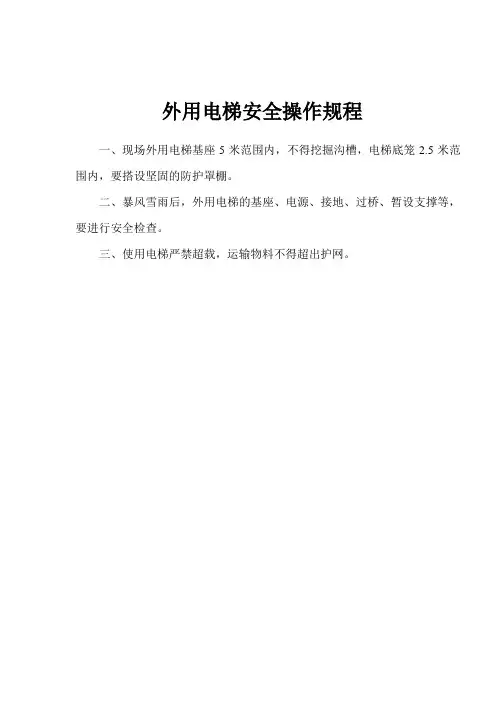 外用电梯安全操作规程

一、现场外用电梯基座 5 米范围内，不得挖掘沟槽，电梯底笼 2.5 米范围内，要搭设坚固的防护罩棚。

二、暴风雪雨后，外用电梯的基座、电源、接地、过桥、暂设支撑等，要进行安全检查。

三、使用电梯严禁超载，运输物料不得超出护网。